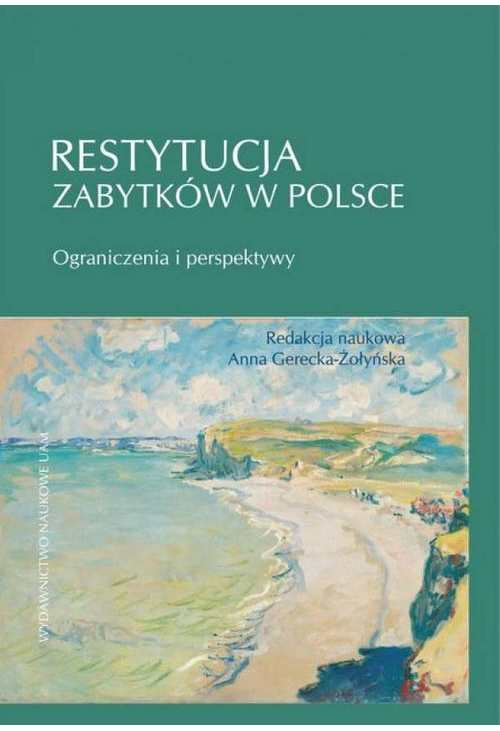 RESTYTUCJA
ZABYTKÓW W POLSCE

Ograniczenia i perspektywy

Redakcja naukowa
Anna Gerecka-Żołyńska

WYDAWNICTWO NAUKOWE UAM